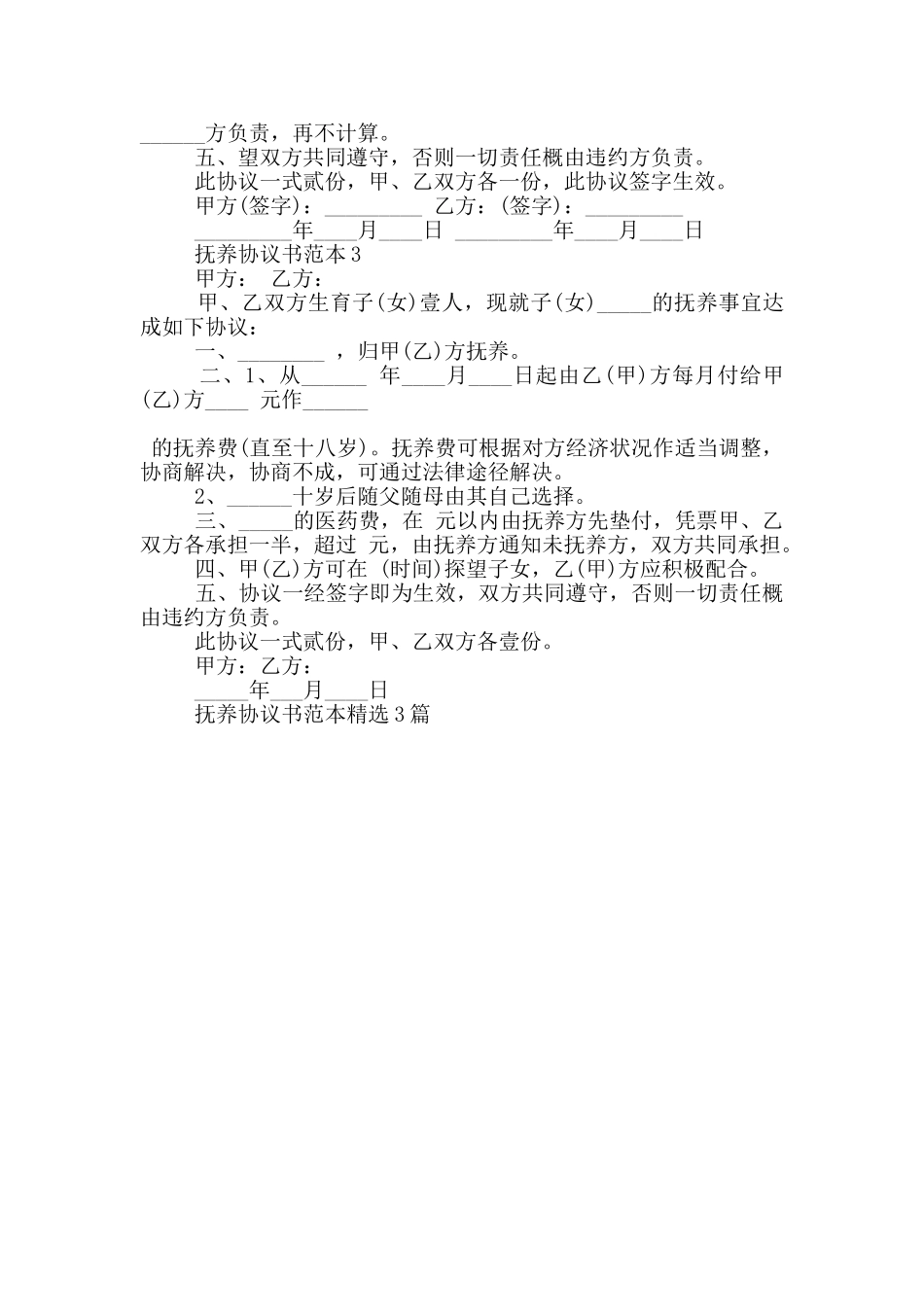 ______方负责，再不计算。

五、望双方共同遵守，否则一切责任概由违约方负责。

此协议一式贰份，甲、乙双方各一份，此协议签字生效。

甲方(签字)：_________ 乙方：(签字)：_________

_________年____月____日 _________年____月____日

抚养协议书范本3

甲方： 乙方：

甲、乙双方生育子(女)壹人，现就子(女)_____的抚养事宜达成如下协议：

一、________ ，归甲(乙)方抚养。

二、1、从______ 年____月____日起由乙(甲)方每月付给甲(乙)方____ 元作______

的抚养费(直至十八岁)。抚养费可根据对方经济状况作适当调整，协商解决，协商不成，可通过法律途径解决。

2、______十岁后随父随母由其自己选择。

三、_____的医药费，在 元以内由抚养方先垫付，凭票甲、乙双方各承担一半，超过 元，由抚养方通知未抚养方，双方共同承担。

四、甲(乙)方可在 (时间)探望子女，乙(甲)方应积极配合。

五、协议一经签字即为生效，双方共同遵守，否则一切责任概由违约方负责。

此协议一式贰份，甲、乙双方各壹份。

甲方：乙方：

_____年___月____日

抚养协议书范本精选3篇